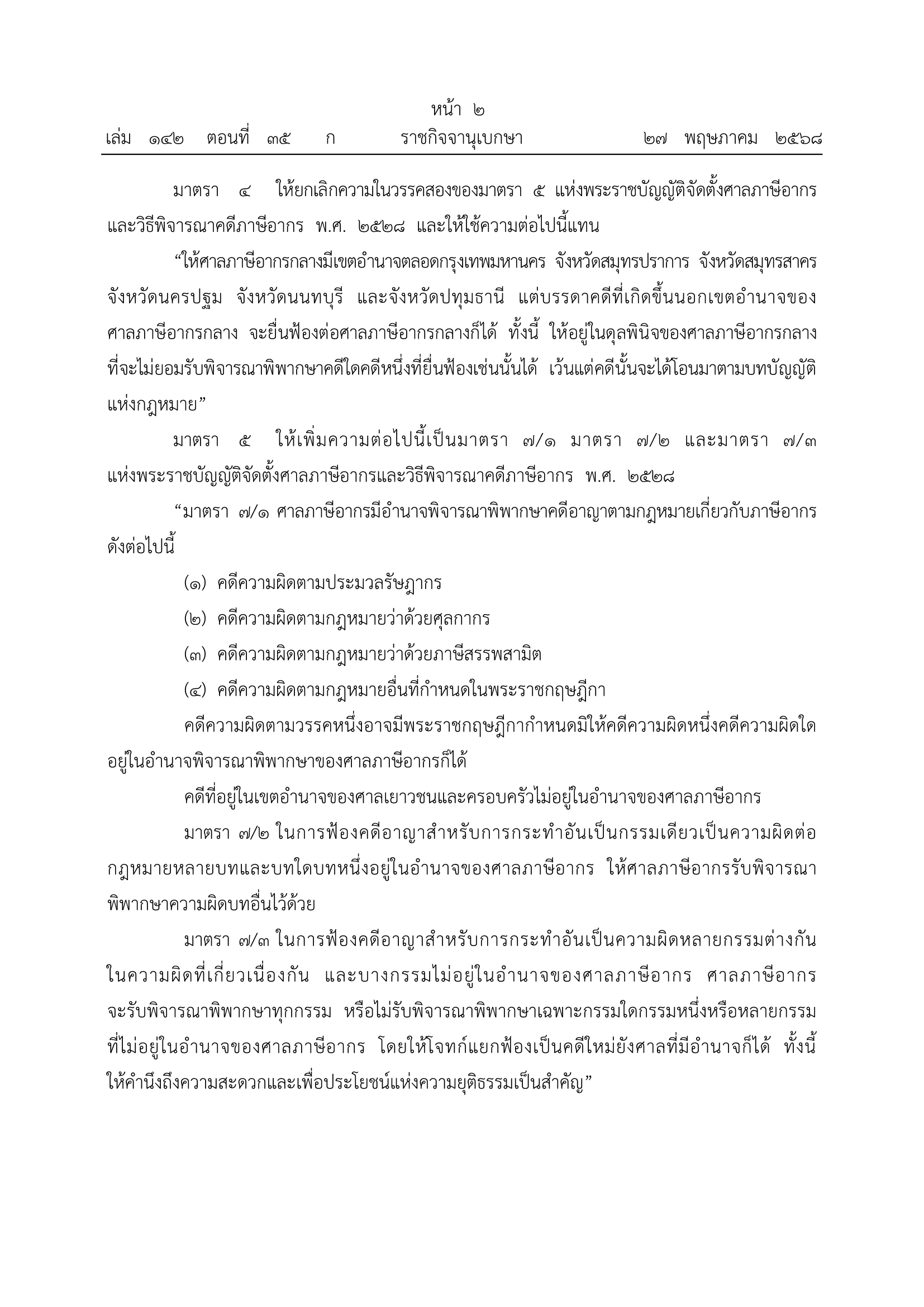 หน้า ๒

เล่ม ๑๔๒ ตอนที่ ๓๕ ก ราชกิจจานุเบกษา ๒๗ พฤษภาคม ๒๕๖๘

มาตรา ๔ ให้ยกเลิกความในวรรคสองของมาตรา ๕ แห่งพระราชบัญญัติจัดตั้งศาลภาษีอากรและวิธีพิจารณาคดีภาษีอากร พ.ศ. ๒๕๒๘ และให้ใช้ความต่อไปนี้แทน

“ให้ศาลภาษีอากรกลางมีเขตอำนาจตลอดกรุงเทพมหานคร จังหวัดสมุทรปราการ จังหวัดสมุทรสาคร จังหวัดนครปฐม จังหวัดนนทบุรี และจังหวัดปทุมธานี แต่บรรดาคดีที่เกิดขึ้นนอกเขตอำนาจของศาลภาษีอากรกลาง จะยื่นฟ้องต่อศาลภาษีอากรกลางก็ได้ ทั้งนี้ ให้อยู่ในดุลพินิจของศาลภาษีอากรกลางที่จะไม่ยอมรับพิจารณาพิพากษาคดีใดคดีหนึ่งที่ยื่นฟ้องเช่นนั้นได้ เว้นแต่คดีนั้นจะได้โอนมาตามบทบัญญัติแห่งกฎหมาย”

มาตรา ๕ ให้เพิ่มความต่อไปนี้เป็นมาตรา ๗/๑ มาตรา ๗/๒ และมาตรา ๗/๓ แห่งพระราชบัญญัติจัดตั้งศาลภาษีอากรและวิธีพิจารณาคดีภาษีอากร พ.ศ. ๒๕๒๘

“มาตรา ๗/๑ ศาลภาษีอากรมีอำนาจพิจารณาพิพากษาคดีอาญาตามกฎหมายเกี่ยวกับภาษีอากรดังต่อไปนี้

(๑) คดีความผิดตามประมวลรัษฎากร

(๒) คดีความผิดตามกฎหมายว่าด้วยศุลกากร

(๓) คดีความผิดตามกฎหมายว่าด้วยภาษีสรรพสามิต

(๔) คดีความผิดตามกฎหมายอื่นที่กำหนดในพระราชกฤษฎีกา

คดีความผิดตามวรรคหนึ่งอาจมีพระราชกฤษฎีกากำหนดมิให้คดีความผิดหนึ่งคดีความผิดใดอยู่ในอำนาจพิจารณาพิพากษาของศาลภาษีอากรก็ได้

คดีที่อยู่ในเขตอำนาจของศาลเยาวชนและครอบครัวไม่อยู่ในอำนาจของศาลภาษีอากร

มาตรา ๗/๒ ในการฟ้องคดีอาญาสำหรับการกระทำอันเป็นกรรมเดียวเป็นความผิดต่อกฎหมายหลายบทและบทใดบทหนึ่งอยู่ในอำนาจของศาลภาษีอากร ให้ศาลภาษีอากรรับพิจารณาพิพากษาความผิดบทอื่นไว้ด้วย

มาตรา ๗/๓ ในการฟ้องคดีอาญาสำหรับการกระทำอันเป็นความผิดหลายกรรมต่างกันในความผิดที่เกี่ยวเนื่องกัน และบางกรรมไม่อยู่ในอำนาจของศาลภาษีอากร ศาลภาษีอากรจะรับพิจารณาพิพากษาทุกกรรม หรือไม่รับพิจารณาพิพากษาเฉพาะกรรมใดกรรมหนึ่งหรือหลายกรรมที่ไม่อยู่ในอำนาจของศาลภาษีอากร โดยให้โจทก์แยกฟ้องเป็นคดีใหม่ยังศาลที่มีอำนาจก็ได้ ทั้งนี้ ให้คำนึงถึงความสะดวกและเพื่อประโยชน์แห่งความยุติธรรมเป็นสำคัญ”